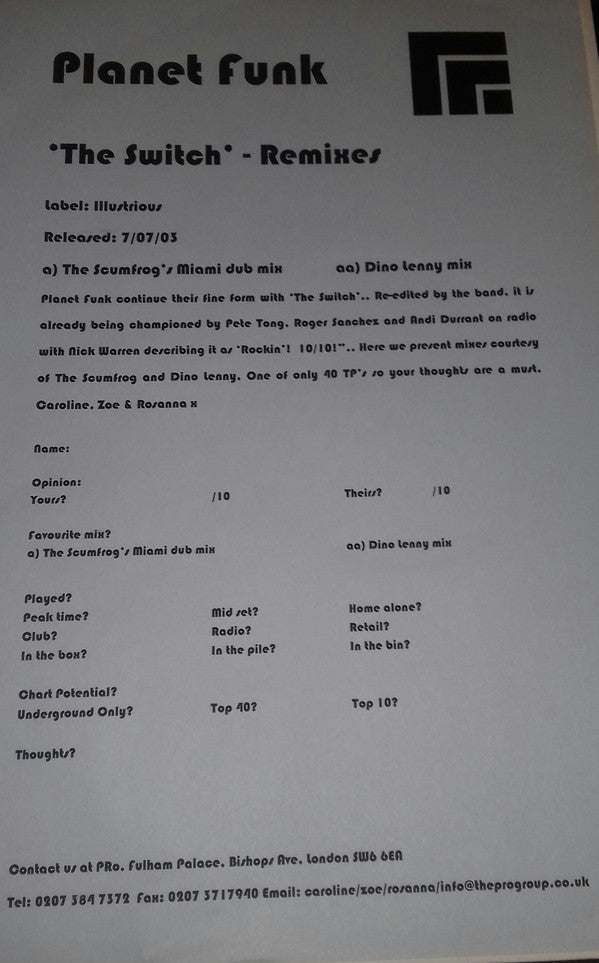 Planet Funk

'The Switch' - Remixes

Label: Illustrious

Released: 7/07/03

a) The Scumfrog's Miami dub mix aa) Dino Lenny mix

Planet Funk continue their fine form with 'The Switch'.. Re-edited by the band, it is already being championed by Pete Tong, Roger Sanchez and Andi Durrant on radio with Nick Warren describing it as 'Rockin'! 10/10!".. Here we present mixes courtesy of The Scumfrog and Dino Lenny. One of only 40 TP's so your thoughts are a must.

Caroline, Zoe & Rosanna x

Name:

Opinion:
Yours? /10 Theirs? /10

Favourite mix?
a) The Scumfrog's Miami dub mix aa) Dino Lenny mix

Played?
Peak time? Mid set? Home alone?
Club? Radio? Retail?
In the box? In the pile? In the bin?

Chart Potential?
Underground Only? Top 40? Top 10?

Thoughts?

Contact us at PRo, Fulham Palace, Bishops Ave, London SW6 6EA

Tel: 0207 384 7372 Fax: 0207 3717940 Email: caroline/zoe/rosanna/info@theprogroup.co.uk